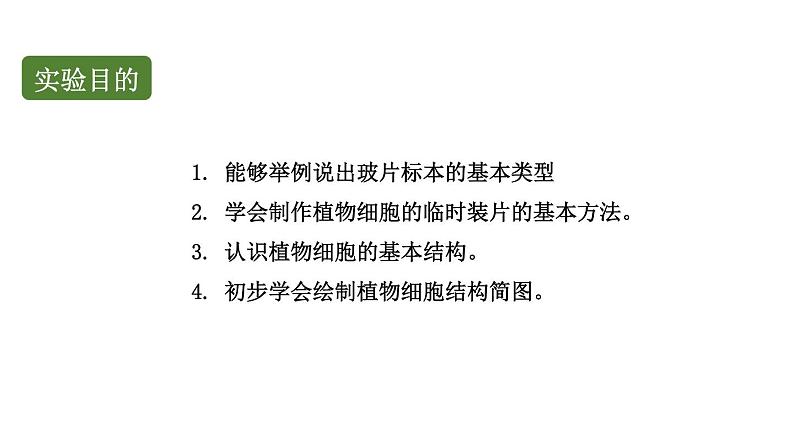 实验目的

1. 能够举例说出玻片标本的基本类型
2. 学会制作植物细胞的临时装片的基本方法。
3. 认识植物细胞的基本结构。
4. 初步学会绘制植物细胞结构简图。